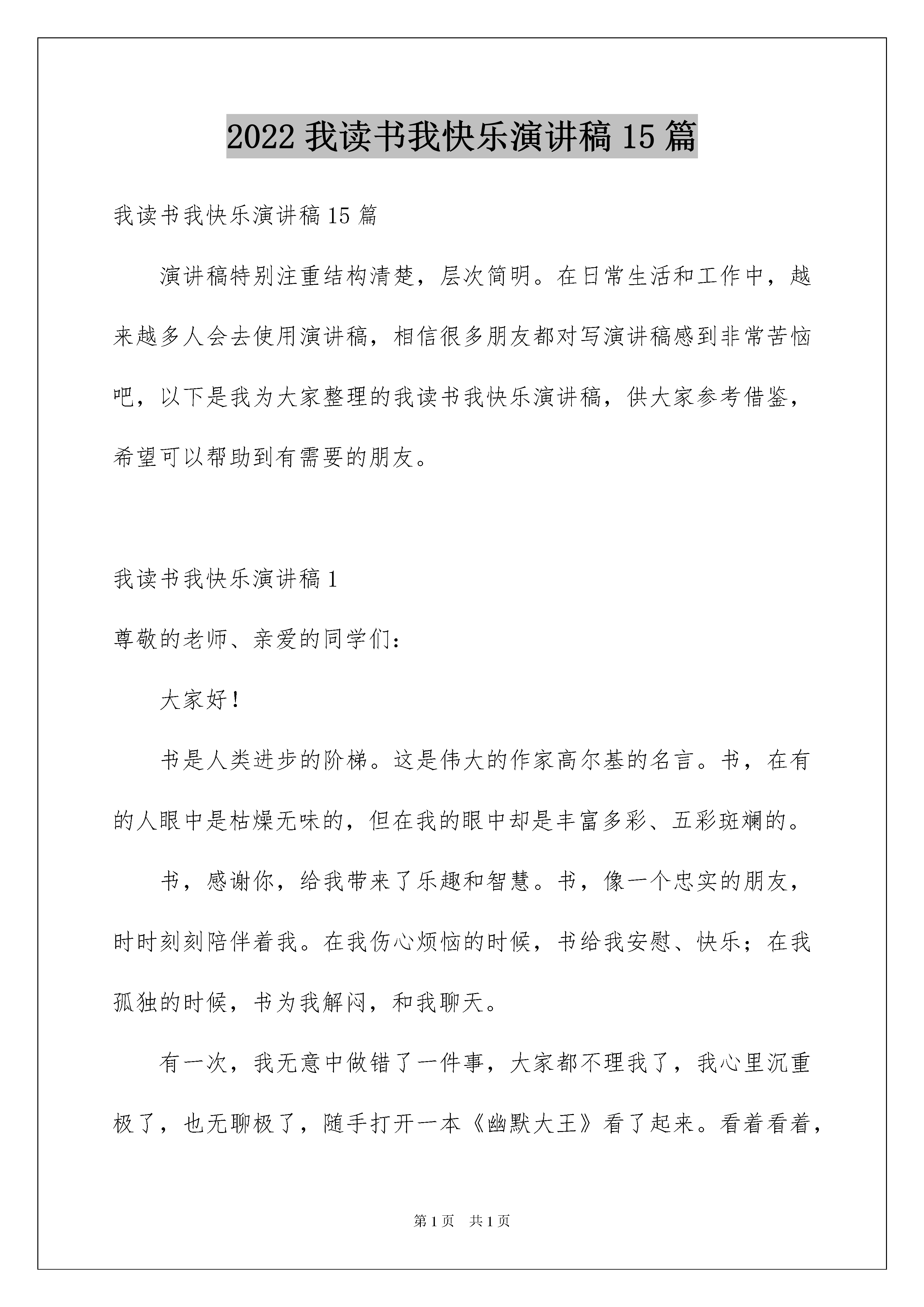 2022 我读书我快乐演讲稿 15 篇

我读书我快乐演讲稿 15 篇

演讲稿特别注重结构清楚，层次简明。在日常生活和工作中，越来越多人会去使用演讲稿，相信很多朋友都对写演讲稿感到非常苦恼吧，以下是我为大家整理的我读书我快乐演讲稿，供大家参考借鉴，希望可以帮助到有需要的朋友。

我读书我快乐演讲稿 1

尊敬的老师、亲爱的同学们：

大家好！

书是人类进步的阶梯。这是伟大的作家高尔基的名言。书，在有的人眼中是枯燥无味的，但在我的眼中却是丰富多彩、五彩斑斓的。

书，感谢你，给我带来了乐趣和智慧。书，像一个忠实的朋友，时时刻刻陪伴着我。在我伤心烦恼的时候，书给我安慰、快乐；在我孤独的时候，书为我解闷，和我聊天。

有一次，我无意中做错了一件事，大家都不理我了，我心里沉重极了，也无聊极了，随手打开一本《幽默大王》看了起来。看着看着，

第 1 页　共 1 页